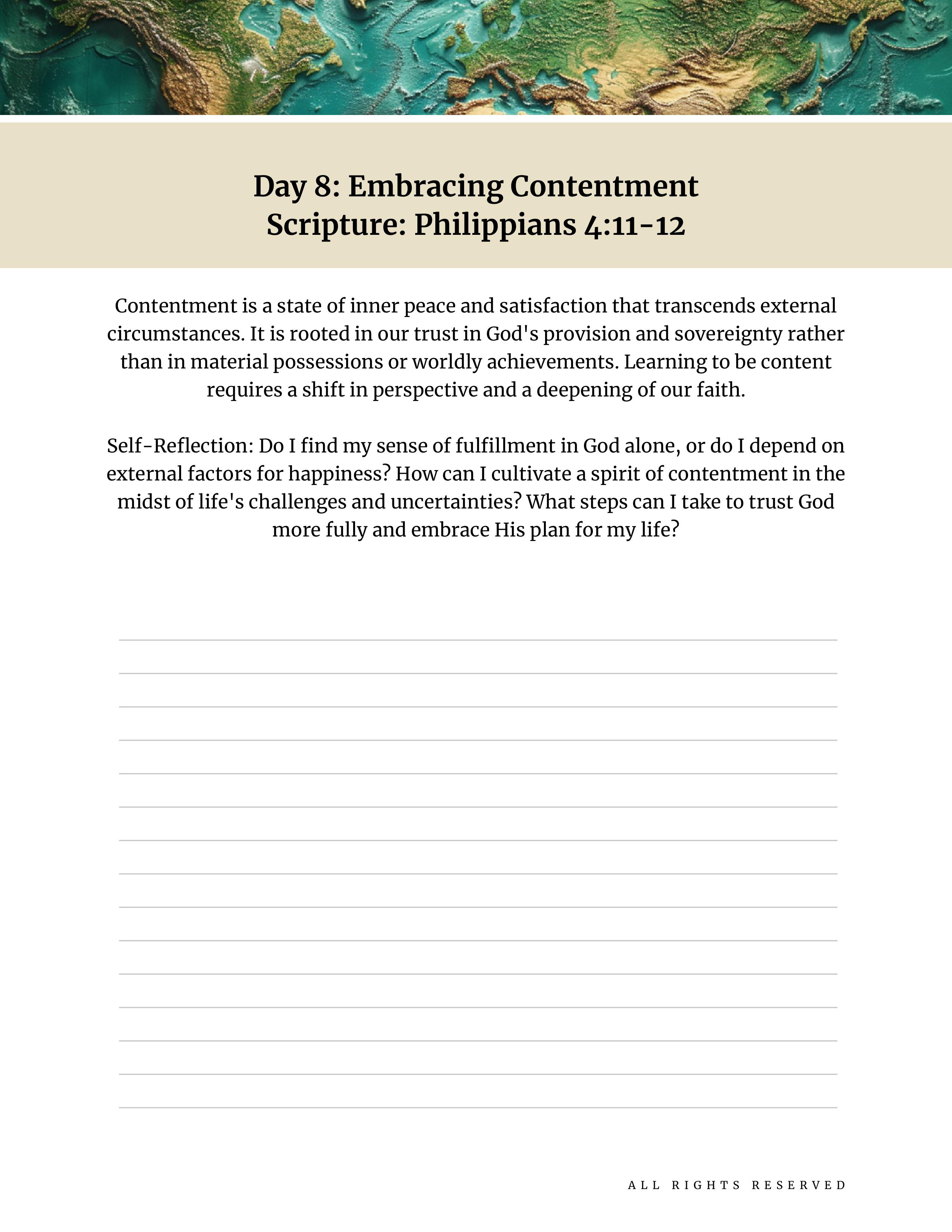 Day 8: Embracing Contentment
Scripture: Philippians 4:11-12

Contentment is a state of inner peace and satisfaction that transcends external circumstances. It is rooted in our trust in God's provision and sovereignty rather than in material possessions or worldly achievements. Learning to be content requires a shift in perspective and a deepening of our faith.

Self-Reflection: Do I find my sense of fulfillment in God alone, or do I depend on external factors for happiness? How can I cultivate a spirit of contentment in the midst of life's challenges and uncertainties? What steps can I take to trust God more fully and embrace His plan for my life?

ALL RIGHTS RESERVED